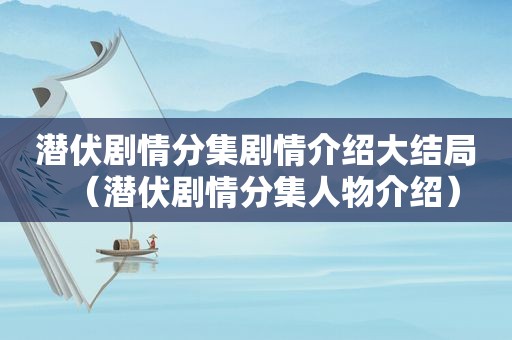 潜伏剧情分集剧情介绍大结局（潜伏剧情分集人物介绍）